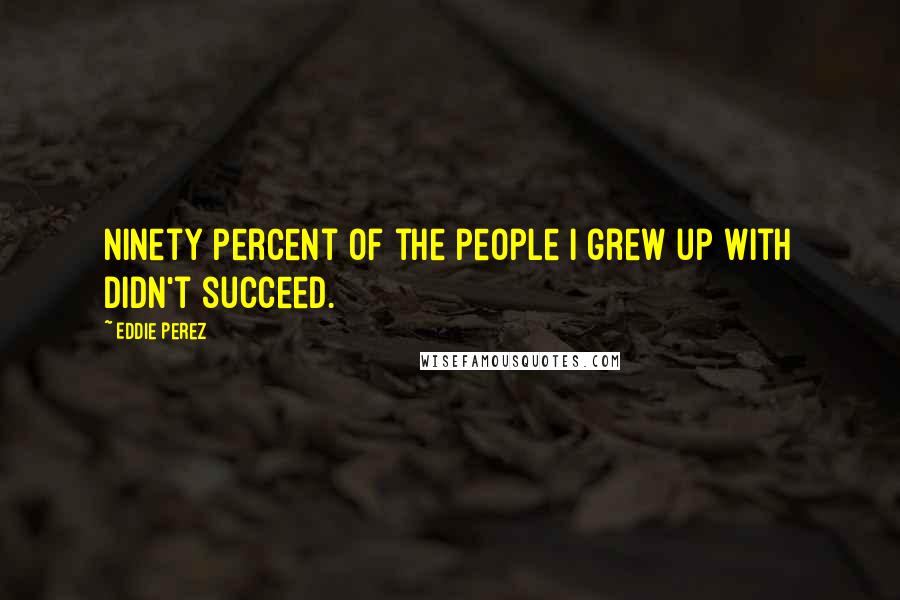 NINETY PERCENT OF THE PEOPLE I GREW UP WITH DIDN'T SUCCEED.

~ EDDIE PEREZ

WISEFAMOUSQUOTES.COM